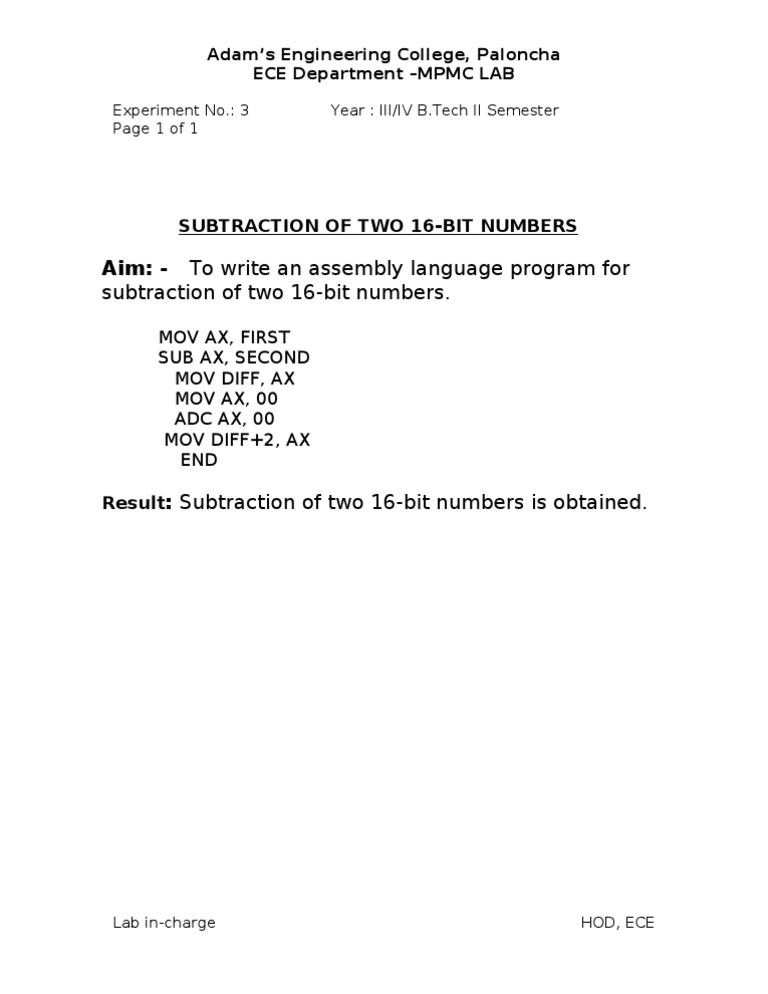 Adam's Engineering College, Paloncha
ECE Department –MPMC LAB

Experiment No.: 3 Year : III/IV B.Tech II Semester
Page 1 of 1

SUBTRACTION OF TWO 16-BIT NUMBERS

Aim: - To write an assembly language program for subtraction of two 16-bit numbers.

MOV AX, FIRST
SUB AX, SECOND
MOV DIFF, AX
MOV AX, 00
ADC AX, 00
MOV DIFF+2, AX
END

Result: Subtraction of two 16-bit numbers is obtained.

Lab in-charge HOD, ECE